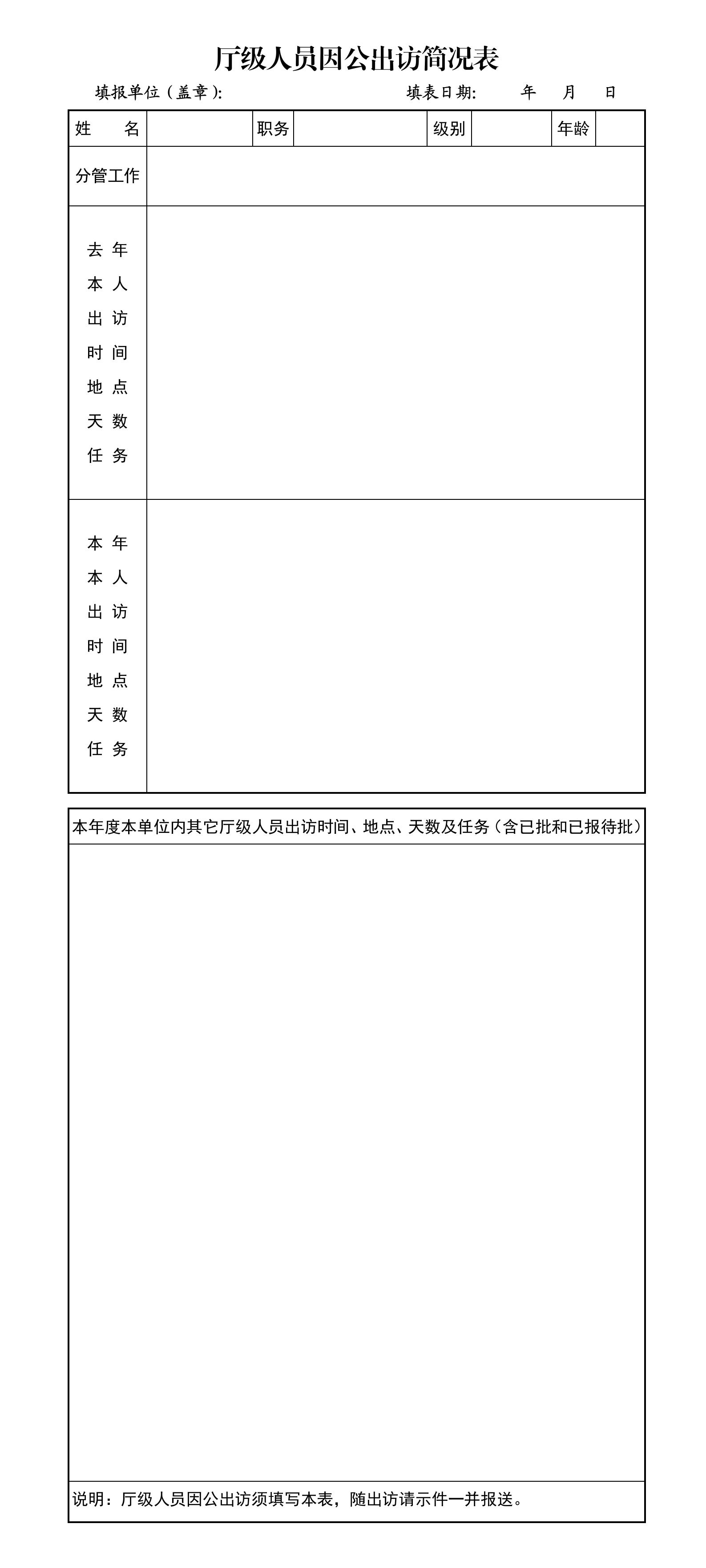 厅级人员因公出访简况表

填报单位（盖章）: 填表日期: 年 月 日

| 姓 名 | | 职务 | | 级别 | | 年龄 | |
|---|---|---|---|---|---|---|---|
| 分管工作 | | | | | | | |
| 去年本人出访时间地点天数任务 | | | | | | | |
| 本年本人出访时间地点天数任务 | | | | | | | |

| 本年度本单位内其它厅级人员出访时间、地点、天数及任务（含已批和已报待批） |
|---|
| |
| 说明：厅级人员因公出访须填写本表，随出访请示件一并报送。 |